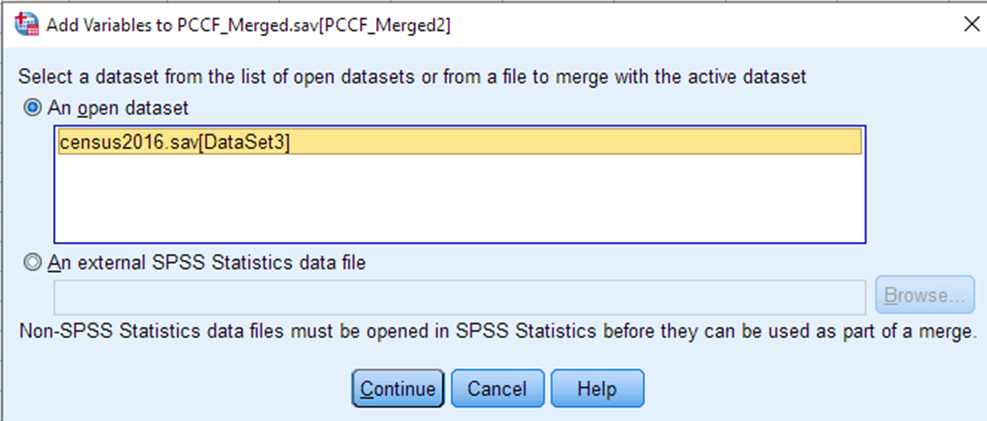 Add Variables to PCCF_Merged.sav[PCCF_Merged2]

Select a dataset from the list of open datasets or from a file to merge with the active dataset

An open dataset

census2016.sav[DataSet3]

An external SPSS Statistics data file

Browse...

Non-SPSS Statistics data files must be opened in SPSS Statistics before they can be used as part of a merge.

Continue Cancel Help